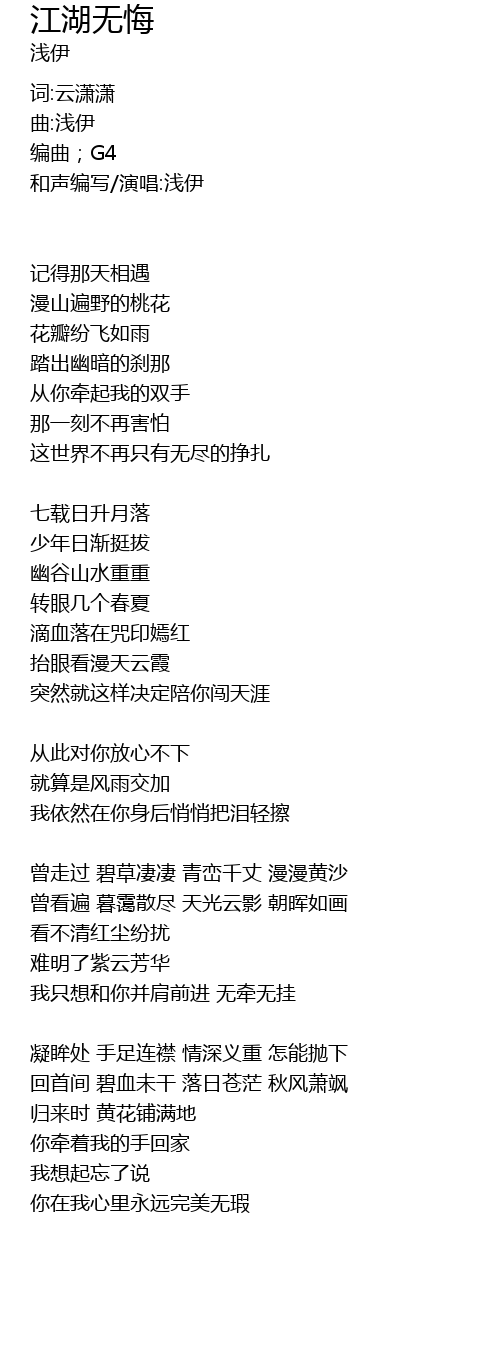 江湖无悔
浅伊

词:云潇潇
曲:浅伊
编曲；G4
和声编写/演唱:浅伊

记得那天相遇
漫山遍野的桃花
花瓣纷飞如雨
踏出幽暗的刹那
从你牵起我的双手
那一刻不再害怕
这世界不再只有无尽的挣扎

七载日升月落
少年日渐挺拔
幽谷山水重重
转眼几个春夏
滴血落在咒印嫣红
抬眼看漫天云霞
突然就这样决定陪你闯天涯

从此对你放心不下
就算是风雨交加
我依然在你身后悄悄把泪轻擦

曾走过 碧草凄凄 青峦千丈 漫漫黄沙
曾看遍 暮霭散尽 天光云影 朝晖如画
看不清红尘纷扰
难明了紫云芳华
我只想和你并肩前进 无牵无挂

凝眸处 手足连襟 情深义重 怎能抛下
回首间 碧血未干 落日苍茫 秋风萧飒
归来时 黄花铺满地
你牵着我的手回家
我想起忘了说
你在我心里永远完美无瑕